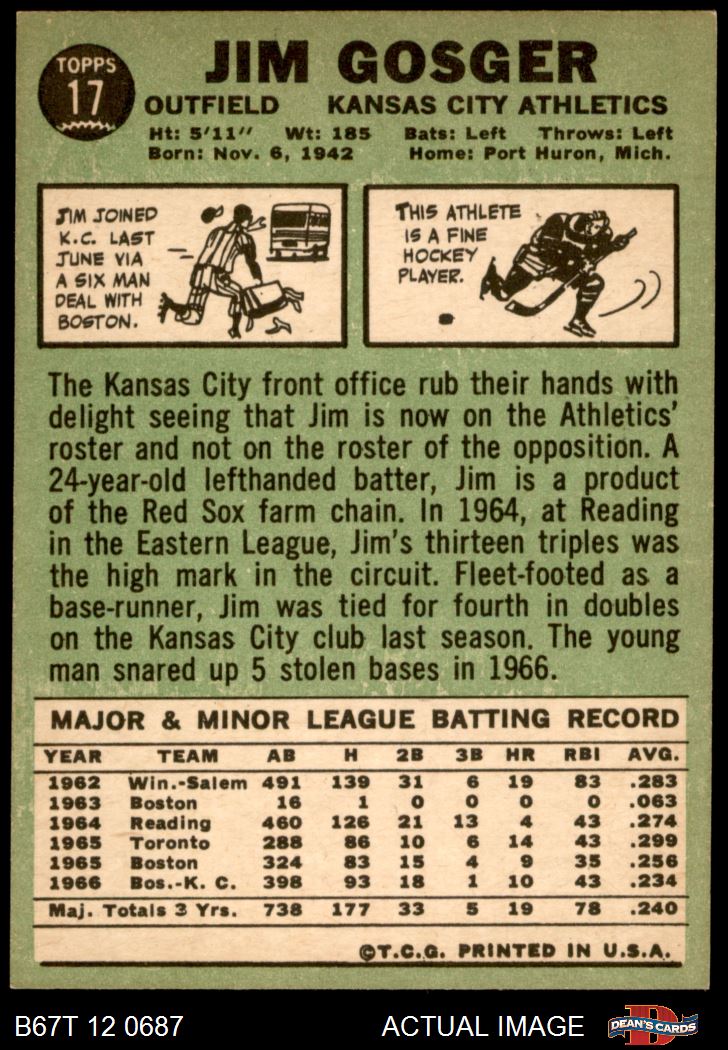 TOPPS 17

JIM GOSGER

OUTFIELD KANSAS CITY ATHLETICS

Ht: 5'11" Wt: 185 Bats: Left Throws: Left
Born: Nov. 6, 1942 Home: Port Huron, Mich.

JIM JOINED K.C. LAST JUNE VIA A SIX MAN DEAL WITH BOSTON.

THIS ATHLETE IS A FINE HOCKEY PLAYER.

The Kansas City front office rub their hands with delight seeing that Jim is now on the Athletics' roster and not on the roster of the opposition. A 24-year-old lefthanded batter, Jim is a product of the Red Sox farm chain. In 1964, at Reading in the Eastern League, Jim's thirteen triples was the high mark in the circuit. Fleet-footed as a base-runner, Jim was tied for fourth in doubles on the Kansas City club last season. The young man snared up 5 stolen bases in 1966.

MAJOR & MINOR LEAGUE BATTING RECORD

| YEAR | TEAM | AB | H | 2B | 3B | HR | RBI | AVG. |
|---|---|---|---|---|---|---|---|---|
| 1962 | Win.-Salem | 491 | 139 | 31 | 6 | 19 | 83 | .283 |
| 1963 | Boston | 16 | 1 | 0 | 0 | 0 | 0 | .063 |
| 1964 | Reading | 460 | 126 | 21 | 13 | 4 | 43 | .274 |
| 1965 | Toronto | 288 | 86 | 10 | 6 | 14 | 43 | .299 |
| 1965 | Boston | 324 | 83 | 15 | 4 | 9 | 35 | .256 |
| 1966 | Bos.-K. C. | 398 | 93 | 18 | 1 | 10 | 43 | .234 |
| Maj. Totals 3 Yrs. | | 738 | 177 | 33 | 5 | 19 | 78 | .240 |

©T.C.G. PRINTED IN U.S.A.

B67T 12 0687 ACTUAL IMAGE DEAN'S CARDS